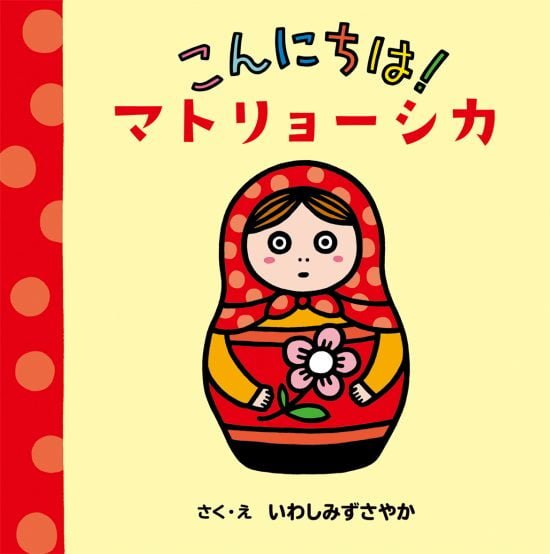 こんにちは!
マトリョーシカ

さく・え　いわしみずさやか